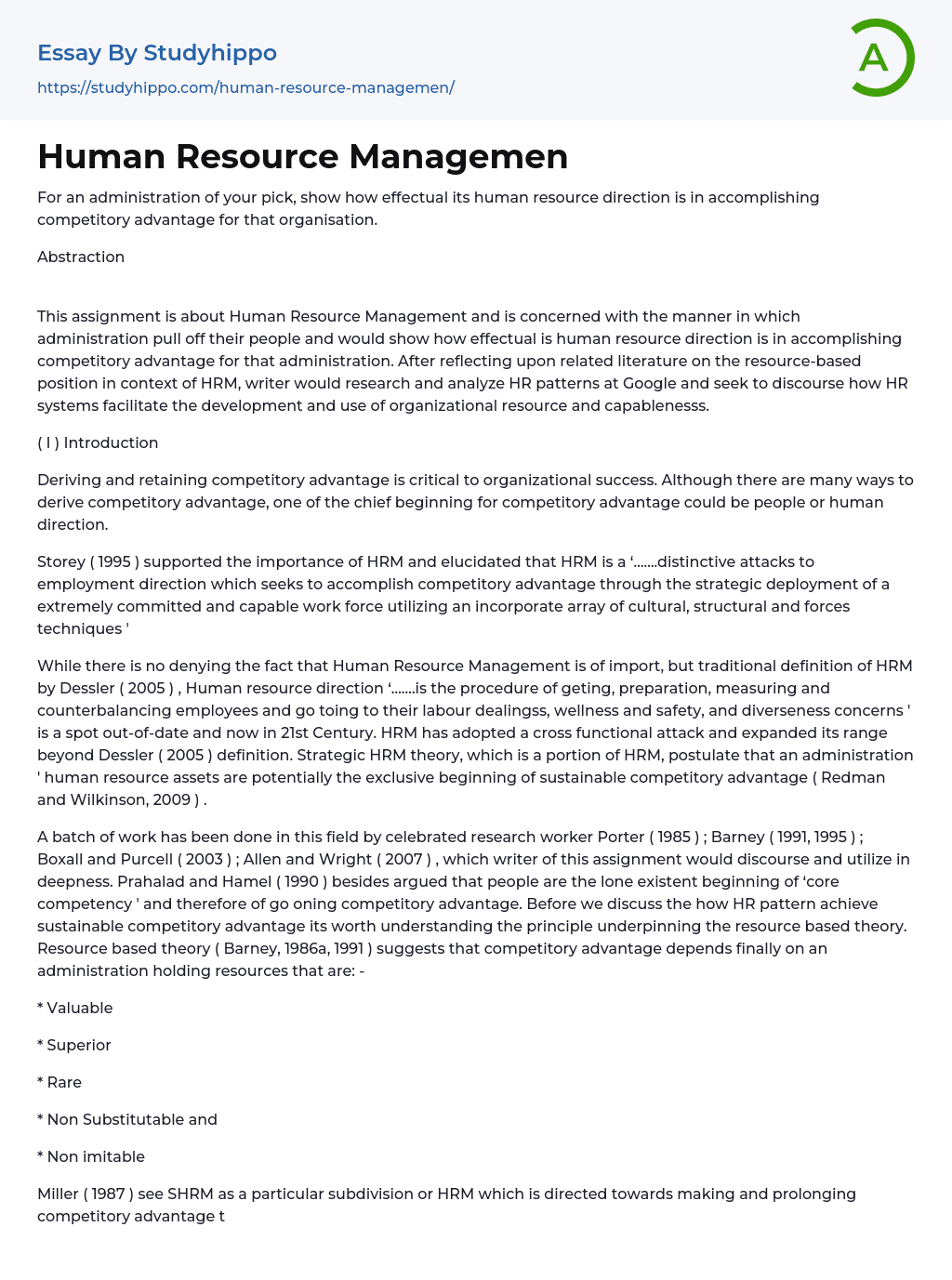 Essay By Studyhippo

https://studyhippo.com/human-resource-managemen/

A

Human Resource Managemen

For an administration of your pick, show how effectual its human resource direction is in accomplishing competitory advantage for that organisation.

Abstraction

This assignment is about Human Resource Management and is concerned with the manner in which administration pull off their people and would show how effectual is human resource direction is in accomplishing competitory advantage for that administration. After reflecting upon related literature on the resource-based position in context of HRM, writer would research and analyze HR patterns at Google and seek to discourse how HR systems facilitate the development and use of organizational resource and capablenesss.

( I ) Introduction

Deriving and retaining competitory advantage is critical to organizational success. Although there are many ways to derive competitory advantage, one of the chief beginning for competitory advantage could be people or human direction.

Storey ( 1995 ) supported the importance of HRM and elucidated that HRM is a '.......distinctive attacks to employment direction which seeks to accomplish competitory advantage through the strategic deployment of a extremely committed and capable work force utilizing an incorporate array of cultural, structural and forces techniques '

While there is no denying the fact that Human Resource Management is of import, but traditional definition of HRM by Dessler ( 2005 ) , Human resource direction '.......is the procedure of geting, preparation, measuring and counterbalancing employees and go toing to their labour dealingss, wellness and safety, and diverseness concerns ' is a spot out-of-date and now in 21st Century. HRM has adopted a cross functional attack and expanded its range beyond Dessler ( 2005 ) definition. Strategic HRM theory, which is a portion of HRM, postulate that an administration ' human resource assets are potentially the exclusive beginning of sustainable competitory advantage ( Redman and Wilkinson, 2009 ) .

A batch of work has been done in this field by celebrated research worker Porter ( 1985 ) ; Barney ( 1991, 1995 ) ; Boxall and Purcell ( 2003 ) ; Allen and Wright ( 2007 ) , which writer of this assignment would discourse and utilize in deepness. Prahalad and Hamel ( 1990 ) besides argued that people are the lone existent beginning of 'core competency ' and therefore of go oning competitory advantage. Before we discuss the how HR pattern achieve sustainable competitory advantage its worth understanding the principle underpinning the resource based theory. Resource based theory ( Barney, 1986a, 1991 ) suggests that competitory advantage depends finally on an administration holding resources that are: -

* Valuable

* Superior

* Rare

* Non Substitutable and

* Non imitable

Miller ( 1987 ) see SHRM as a particular subdivision or HRM which is directed towards making and prolonging competitory advantage t